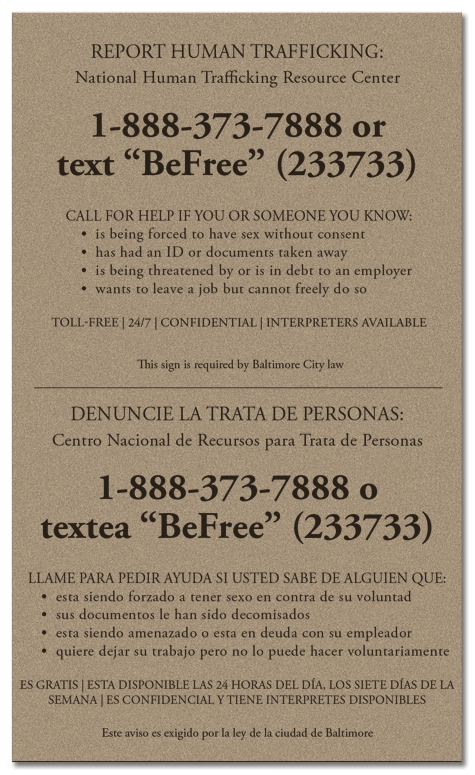 REPORT HUMAN TRAFFICKING:
National Human Trafficking Resource Center

1-888-373-7888 or
text “BeFree” (233733)

CALL FOR HELP IF YOU OR SOMEONE YOU KNOW:
• is being forced to have sex without consent
• has had an ID or documents taken away
• is being threatened by or is in debt to an employer
• wants to leave a job but cannot freely do so

TOLL-FREE | 24/7 | CONFIDENTIAL | INTERPRETERS AVAILABLE

This sign is required by Baltimore City law

DENUNCIE LA TRATA DE PERSONAS:
Centro Nacional de Recursos para Trata de Personas

1-888-373-7888 o
textea “BeFree” (233733)

LLAME PARA PEDIR AYUDA SI USTED SABE DE ALGUIEN QUE:
• esta siendo forzado a tener sexo en contra de su voluntad
• sus documentos le han sido decomisados
• esta siendo amenazado o esta en deuda con su empleador
• quiere dejar su trabajo pero no lo puede hacer voluntariamente

ES GRATIS | ESTA DISPONIBLE LAS 24 HORAS DEL DÍA, LOS SIETE DÍAS DE LA SEMANA | ES CONFIDENCIAL Y TIENE INTERPRETES DISPONIBLES

Este aviso es exigido por la ley de la ciudad de Baltimore